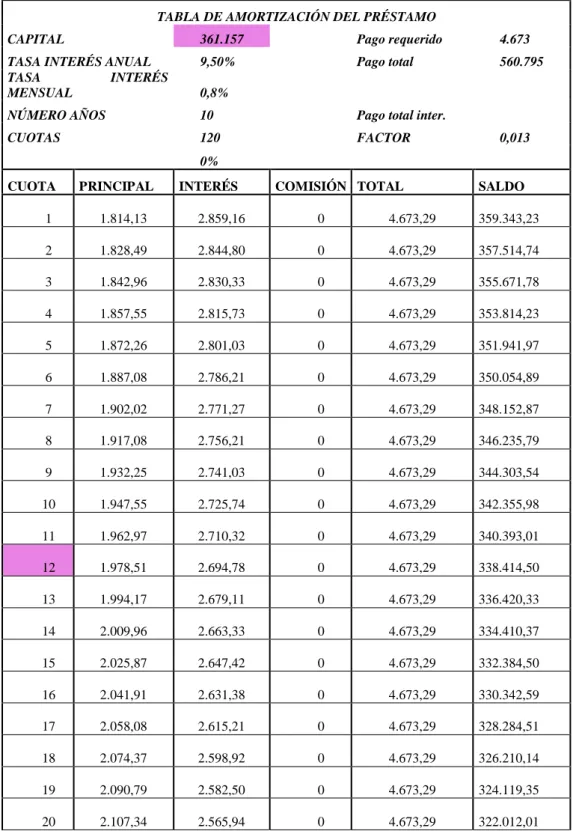 TABLA DE AMORTIZACIÓN DEL PRÉSTAMO

CAPITAL 361.157
Pago requerido 4.673
TASA INTERÉS ANUAL 9,50%
Pago total 560.795
TASA INTERÉS MENSUAL 0,8%
NÚMERO AÑOS 10
Pago total inter.
CUOTAS 120
FACTOR 0,013
0%

| CUOTA | PRINCIPAL | INTERÉS | COMISIÓN | TOTAL | SALDO |
|---|---|---|---|---|---|
| 1 | 1.814,13 | 2.859,16 | 0 | 4.673,29 | 359.343,23 |
| 2 | 1.828,49 | 2.844,80 | 0 | 4.673,29 | 357.514,74 |
| 3 | 1.842,96 | 2.830,33 | 0 | 4.673,29 | 355.671,78 |
| 4 | 1.857,55 | 2.815,73 | 0 | 4.673,29 | 353.814,23 |
| 5 | 1.872,26 | 2.801,03 | 0 | 4.673,29 | 351.941,97 |
| 6 | 1.887,08 | 2.786,21 | 0 | 4.673,29 | 350.054,89 |
| 7 | 1.902,02 | 2.771,27 | 0 | 4.673,29 | 348.152,87 |
| 8 | 1.917,08 | 2.756,21 | 0 | 4.673,29 | 346.235,79 |
| 9 | 1.932,25 | 2.741,03 | 0 | 4.673,29 | 344.303,54 |
| 10 | 1.947,55 | 2.725,74 | 0 | 4.673,29 | 342.355,98 |
| 11 | 1.962,97 | 2.710,32 | 0 | 4.673,29 | 340.393,01 |
| 12 | 1.978,51 | 2.694,78 | 0 | 4.673,29 | 338.414,50 |
| 13 | 1.994,17 | 2.679,11 | 0 | 4.673,29 | 336.420,33 |
| 14 | 2.009,96 | 2.663,33 | 0 | 4.673,29 | 334.410,37 |
| 15 | 2.025,87 | 2.647,42 | 0 | 4.673,29 | 332.384,50 |
| 16 | 2.041,91 | 2.631,38 | 0 | 4.673,29 | 330.342,59 |
| 17 | 2.058,08 | 2.615,21 | 0 | 4.673,29 | 328.284,51 |
| 18 | 2.074,37 | 2.598,92 | 0 | 4.673,29 | 326.210,14 |
| 19 | 2.090,79 | 2.582,50 | 0 | 4.673,29 | 324.119,35 |
| 20 | 2.107,34 | 2.565,94 | 0 | 4.673,29 | 322.012,01 |